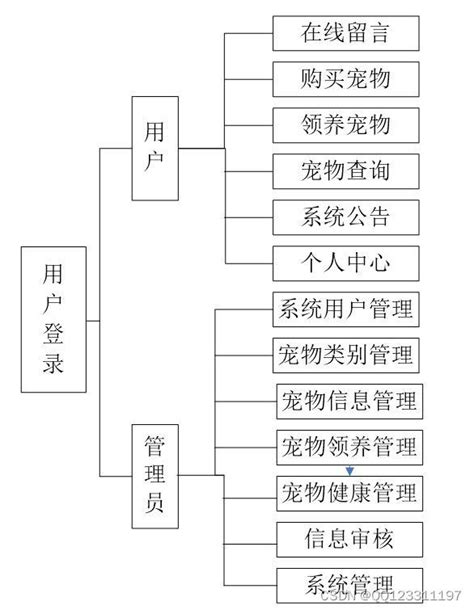 用户登录

用户

在线留言
购买宠物
领养宠物
宠物查询
系统公告
个人中心

管理员

系统用户管理
宠物类别管理
宠物信息管理
宠物领养管理
宠物健康管理
信息审核
系统管理

CSDN @QQ123311197